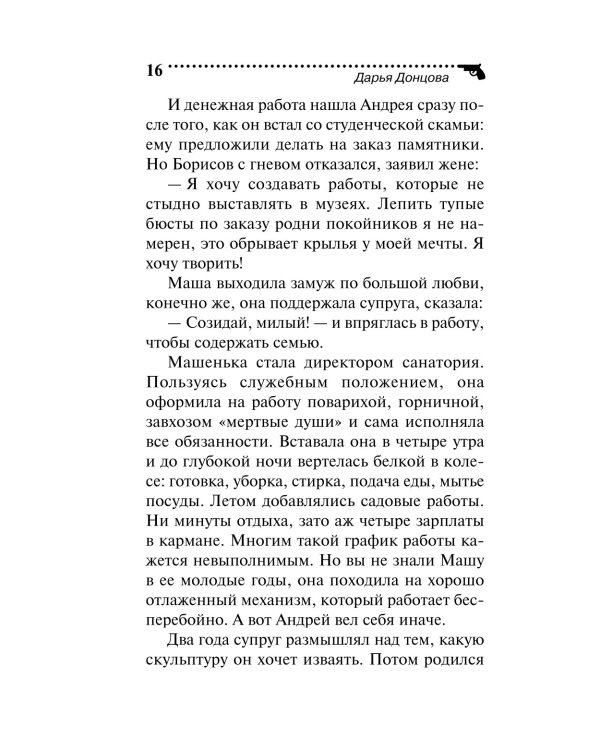 16 Дарья Донцова

И денежная работа нашла Андрея сразу после того, как он встал со студенческой скамьи: ему предложили делать на заказ памятники. Но Борисов с гневом отказался, заявил жене:

— Я хочу создавать работы, которые не стыдно выставлять в музеях. Лепить тупые бюсты по заказу родни покойников я не намерен, это обрывает крылья у моей мечты. Я хочу творить!

Маша выходила замуж по большой любви, конечно же, она поддержала супруга, сказала:

— Созидай, милый! — и впряглась в работу, чтобы содержать семью.

Машенька стала директором санатория. Пользуясь служебным положением, она оформила на работу поварихой, горничной, завхозом «мертвые души» и сама исполняла все обязанности. Вставала она в четыре утра и до глубокой ночи вертелась белкой в колесе: готовка, уборка, стирка, подача еды, мытье посуды. Летом добавлялись садовые работы. Ни минуты отдыха, зато аж четыре зарплаты в кармане. Многим такой график работы кажется невыполнимым. Но вы не знали Машу в ее молодые годы, она походила на хорошо отлаженный механизм, который работает бесперебойно. А вот Андрей вел себя иначе.

Два года супруг размышлял над тем, какую скульптуру он хочет изваять. Потом родился